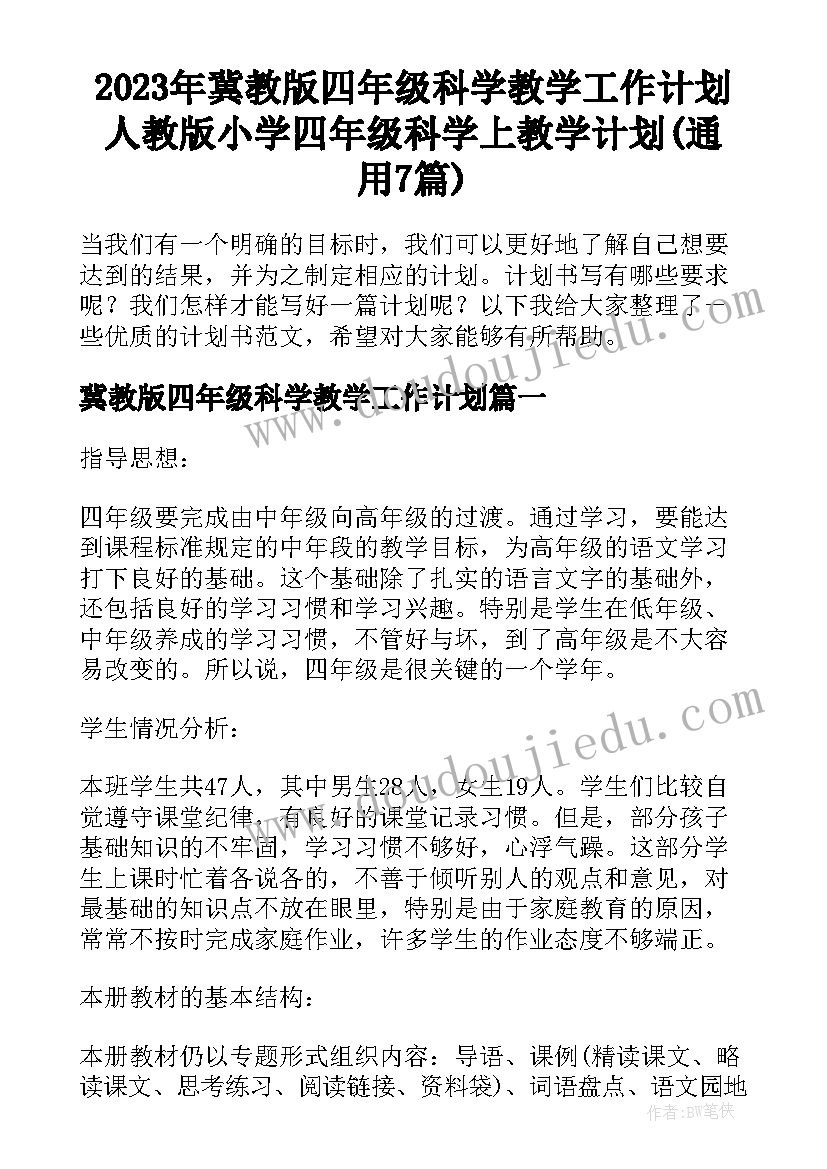 2023年冀教版四年级科学教学工作计划 人教版小学四年级科学上教学计划(通用7篇)

当我们有一个明确的目标时，我们可以更好地了解自己想要达到的结果，并为之制定相应的计划。计划书写有哪些要求呢？我们怎样才能写好一篇计划呢？以下我给大家整理了一些优质的计划书范文，希望对大家能够有所帮助。

冀教版四年级科学教学工作计划篇一

指导思想：

四年级要完成由中年级向高年级的过渡。通过学习，要能达到课程标准规定的中年段的教学目标，为高年级的语文学习打下良好的基础。这个基础除了扎实的语言文字的基础外，还包括良好的学习习惯和学习兴趣。特别是学生在低年级、中年级养成的学习习惯，不管好与坏，到了高年级是不大容易改变的。所以说，四年级是很关键的一个学年。

学生情况分析：

本班学生共47人，其中男生28人，女生19人。学生们比较自觉遵守课堂纪律，有良好的课堂记录习惯。但是，部分孩子基础知识的不牢固，学习习惯不够好，心浮气躁。这部分学生上课时忙着各说各的，不善于倾听别人的观点和意见，对最基础的知识点不放在眼里，特别是由于家庭教育的原因，常常不按时完成家庭作业，许多学生的作业态度不够端正。

本册教材的基本结构：

本册教材仍以专题形式组织内容：导语、课例(精读课文、略读课文、思考练习、阅读链接、资料袋)、词语盘点、语文园地

www.doudoujiedu.com

作者：BW笔侠